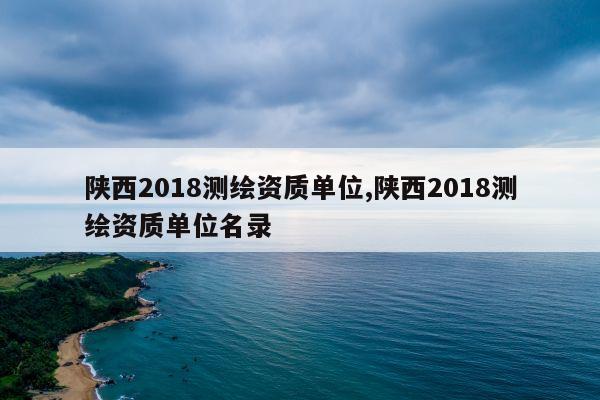 陕西2018测绘资质单位,陕西2018测绘资质单位名录